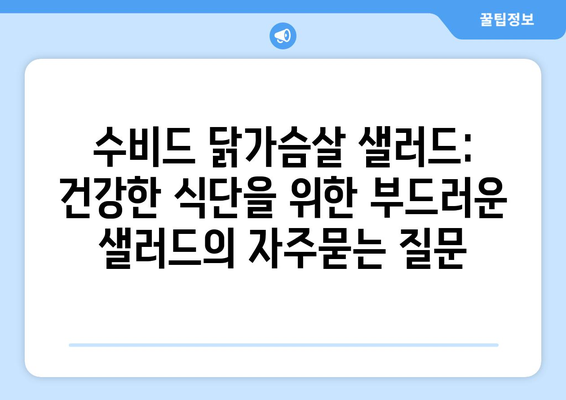 꿀팁정보

수비드 닭가슴살 샐러드: 건강한 식단을 위한 부드러운 샐러드의 자주묻는 질문